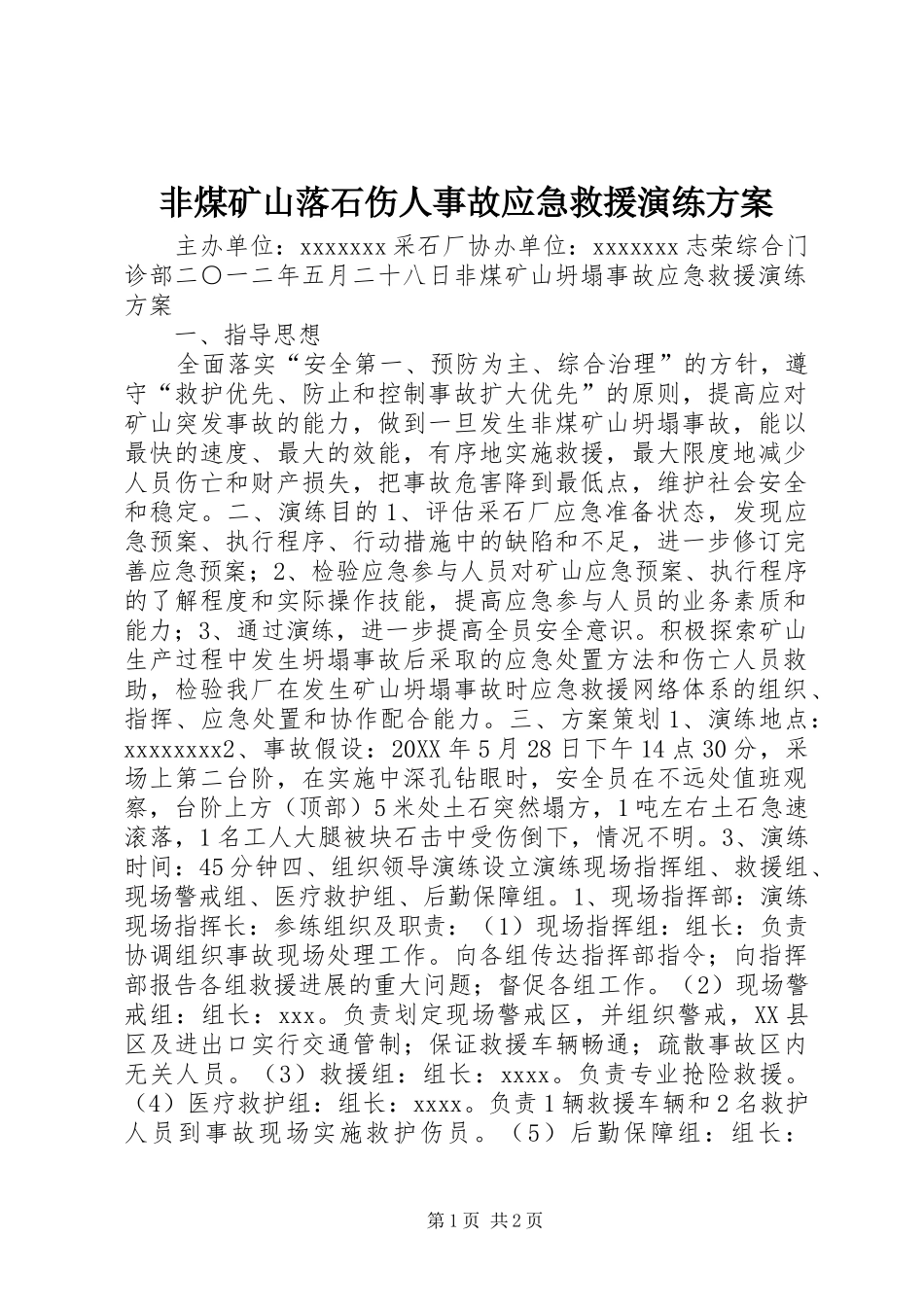 非煤矿山落石伤人事故应急救援演练方案

主办单位：xxxxxxx 采石厂协办单位：xxxxxxx 志荣综合门诊部二〇一二年五月二十八日非煤矿山坍塌事故应急救援演练方案

一、指导思想

全面落实“安全第一、预防为主、综合治理”的方针，遵守“救护优先、防止和控制事故扩大优先”的原则，提高应对矿山突发事故的能力，做到一旦发生非煤矿山坍塌事故，能以最快的速度、最大的效能，有序地实施救援，最大限度地减少人员伤亡和财产损失，把事故危害降到最低点，维护社会安全和稳定。二、演练目的 1、评估采石厂应急准备状态，发现应急预案、执行程序、行动措施中的缺陷和不足，进一步修订完善应急预案；2、检验应急参与人员对矿山应急预案、执行程序的了解程度和实际操作技能，提高应急参与人员的业务素质和能力；3、通过演练，进一步提高全员安全意识。积极探索矿山生产过程中发生坍塌事故后采取的应急处置方法和伤亡人员救助，检验我厂在发生矿山坍塌事故时应急救援网络体系的组织、指挥、应急处置和协作配合能力。三、方案策划 1、演练地点：xxxxxxxx2、事故假设：20XX 年 5 月 28 日下午 14 点 30 分，采场上第二台阶，在实施中深孔钻眼时，安全员在不远处值班观察，台阶上方（顶部）5 米处土石突然塌方，1 吨左右土石急速滚落，1 名工人大腿被块石击中受伤倒下，情况不明。3、演练时间：45 分钟四、组织领导演练设立演练现场指挥组、救援组、现场警戒组、医疗救护组、后勤保障组。1、现场指挥部：演练现场指挥长：参练组织及职责：（1）现场指挥组：组长：负责协调组织事故现场处理工作。向各组传达指挥部指令；向指挥部报告各组救援进展的重大问题；督促各组工作。（2）现场警戒组：组长：xxx。负责划定现场警戒区，并组织警戒，XX 县区及进出口实行交通管制；保证救援车辆畅通；疏散事故区内无关人员。（3）救援组：组长：xxxx。负责专业抢险救援。（4）医疗救护组：组长：xxxx。负责 1 辆救援车辆和 2 名救护人员到事故现场实施救护伤员。（5）后勤保障组：组长：

第 1 页 共 2 页